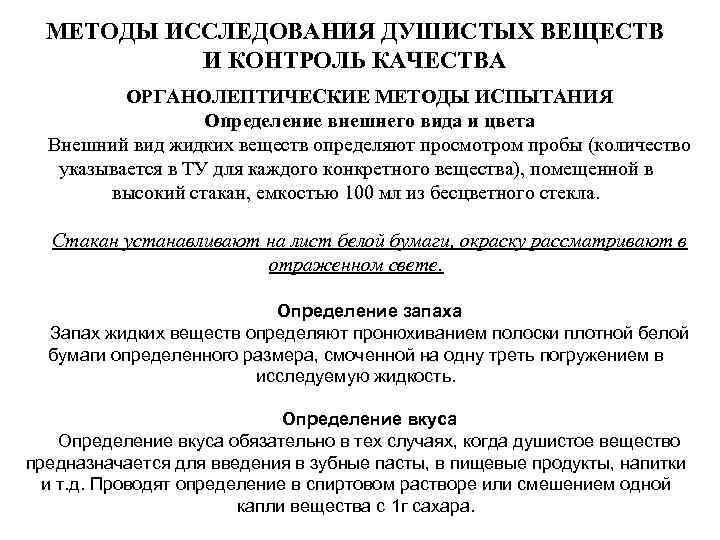 МЕТОДЫ ИССЛЕДОВАНИЯ ДУШИСТЫХ ВЕЩЕСТВ И КОНТРОЛЬ КАЧЕСТВА

ОРГАНОЛЕПТИЧЕСКИЕ МЕТОДЫ ИСПЫТАНИЯ

Определение внешнего вида и цвета

Внешний вид жидких веществ определяют просмотром пробы (количество указывается в ТУ для каждого конкретного вещества), помещенной в высокий стакан, емкостью 100 мл из бесцветного стекла.

Стакан устанавливают на лист белой бумаги, окраску рассматривают в отраженном свете.

Определение запаха

Запах жидких веществ определяют пронюхиванием полоски плотной белой бумаги определенного размера, смоченной на одну треть погружением в исследуемую жидкость.

Определение вкуса

Определение вкуса обязательно в тех случаях, когда душистое вещество предназначается для введения в зубные пасты, в пищевые продукты, напитки и т.д. Проводят определение в спиртовом растворе или смешением одной капли вещества с 1г сахара.